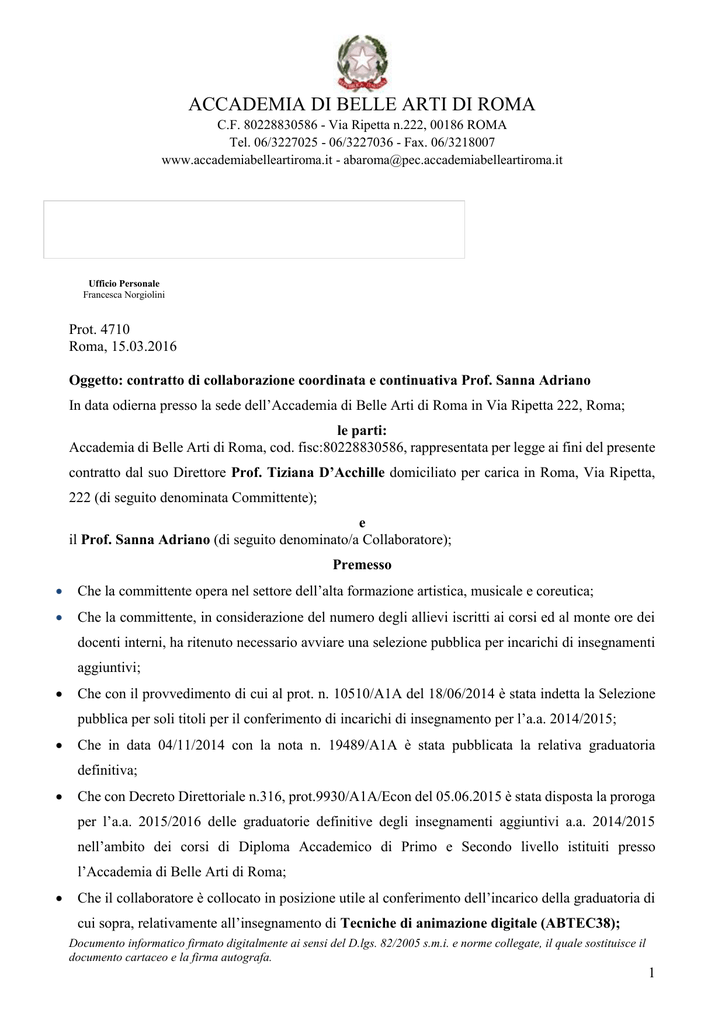 ACCADEMIA DI BELLE ARTI DI ROMA
C.F. 80228830586 - Via Ripetta n.222, 00186 ROMA
Tel. 06/3227025 - 06/3227036 - Fax. 06/3218007
www.accademiabelleartiroma.it - abaroma@pec.accademiabelleartiroma.it

Ufficio Personale
Francesca Norgiolini

Prot. 4710
Roma, 15.03.2016

Oggetto: contratto di collaborazione coordinata e continuativa Prof. Sanna Adriano

In data odierna presso la sede dell'Accademia di Belle Arti di Roma in Via Ripetta 222, Roma;

le parti:

Accademia di Belle Arti di Roma, cod. fisc:80228830586, rappresentata per legge ai fini del presente contratto dal suo Direttore Prof. Tiziana D'Acchille domiciliato per carica in Roma, Via Ripetta, 222 (di seguito denominata Committente);

e

il Prof. Sanna Adriano (di seguito denominato/a Collaboratore);

Premesso

• Che la committente opera nel settore dell'alta formazione artistica, musicale e coreutica;
• Che la committente, in considerazione del numero degli allievi iscritti ai corsi ed al monte ore dei docenti interni, ha ritenuto necessario avviare una selezione pubblica per incarichi di insegnamenti aggiuntivi;
• Che con il provvedimento di cui al prot. n. 10510/A1A del 18/06/2014 è stata indetta la Selezione pubblica per soli titoli per il conferimento di incarichi di insegnamento per l'a.a. 2014/2015;
• Che in data 04/11/2014 con la nota n. 19489/A1A è stata pubblicata la relativa graduatoria definitiva;
• Che con Decreto Direttoriale n.316, prot.9930/A1A/Econ del 05.06.2015 è stata disposta la proroga per l'a.a. 2015/2016 delle graduatorie definitive degli insegnamenti aggiuntivi a.a. 2014/2015 nell'ambito dei corsi di Diploma Accademico di Primo e Secondo livello istituiti presso l'Accademia di Belle Arti di Roma;
• Che il collaboratore è collocato in posizione utile al conferimento dell'incarico della graduatoria di cui sopra, relativamente all'insegnamento di Tecniche di animazione digitale (ABTEC38);

Documento informatico firmato digitalmente ai sensi del D.lgs. 82/2005 s.m.i. e norme collegate, il quale sostituisce il documento cartaceo e la firma autografa.

1